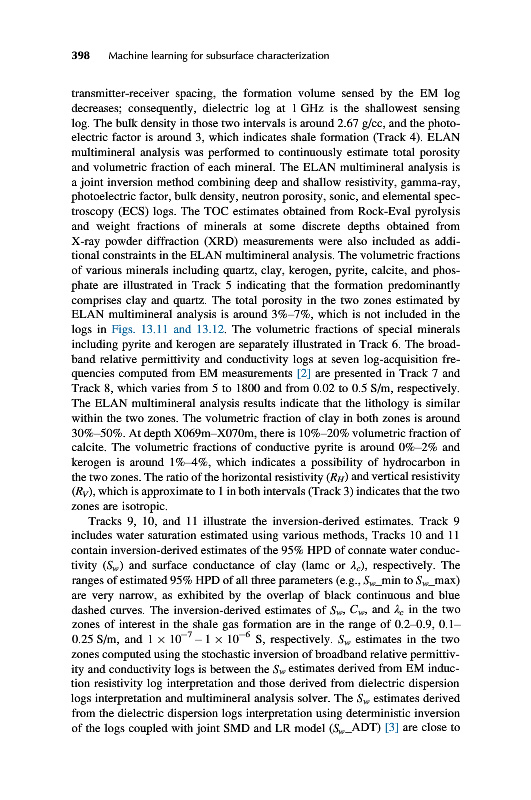 398 Machine learning for subsurface characterization

transmitter-receiver spacing, the formation volume sensed by the EM log decreases; consequently, dielectric log at 1 GHz is the shallowest sensing log. The bulk density in those two intervals is around 2.67 g/cc, and the photoelectric factor is around 3, which indicates shale formation (Track 4). ELAN multimineral analysis was performed to continuously estimate total porosity and volumetric fraction of each mineral. The ELAN multimineral analysis is a joint inversion method combining deep and shallow resistivity, gamma-ray, photoelectric factor, bulk density, neutron porosity, sonic, and elemental spectroscopy (ECS) logs. The TOC estimates obtained from Rock-Eval pyrolysis and weight fractions of minerals at some discrete depths obtained from X-ray powder diffraction (XRD) measurements were also included as additional constraints in the ELAN multimineral analysis. The volumetric fractions of various minerals including quartz, clay, kerogen, pyrite, calcite, and phosphate are illustrated in Track 5 indicating that the formation predominantly comprises clay and quartz. The total porosity in the two zones estimated by ELAN multimineral analysis is around 3%–7%, which is not included in the logs in Figs. 13.11 and 13.12. The volumetric fractions of special minerals including pyrite and kerogen are separately illustrated in Track 6. The broadband relative permittivity and conductivity logs at seven log-acquisition frequencies computed from EM measurements [2] are presented in Track 7 and Track 8, which varies from 5 to 1800 and from 0.02 to 0.5 S/m, respectively. The ELAN multimineral analysis results indicate that the lithology is similar within the two zones. The volumetric fraction of clay in both zones is around 30%–50%. At depth X069m–X070m, there is 10%–20% volumetric fraction of calcite. The volumetric fractions of conductive pyrite is around 0%–2% and kerogen is around 1%–4%, which indicates a possibility of hydrocarbon in the two zones. The ratio of the horizontal resistivity ($R_H$) and vertical resistivity ($R_V$), which is approximate to 1 in both intervals (Track 3) indicates that the two zones are isotropic.

Tracks 9, 10, and 11 illustrate the inversion-derived estimates. Track 9 includes water saturation estimated using various methods, Tracks 10 and 11 contain inversion-derived estimates of the 95% HPD of connate water conductivity ($S_w$) and surface conductance of clay (lamc or $\lambda_c$), respectively. The ranges of estimated 95% HPD of all three parameters (e.g., $S_w$_min to $S_w$_max) are very narrow, as exhibited by the overlap of black continuous and blue dashed curves. The inversion-derived estimates of $S_w$, $C_w$, and $\lambda_c$ in the two zones of interest in the shale gas formation are in the range of 0.2–0.9, 0.1–0.25 S/m, and $1 \times 10^{-7} - 1 \times 10^{-6}$ S, respectively. $S_w$ estimates in the two zones computed using the stochastic inversion of broadband relative permittivity and conductivity logs is between the $S_w$ estimates derived from EM induction resistivity log interpretation and those derived from dielectric dispersion logs interpretation and multimineral analysis solver. The $S_w$ estimates derived from the dielectric dispersion logs interpretation using deterministic inversion of the logs coupled with joint SMD and LR model ($S_w$_ADT) [3] are close to